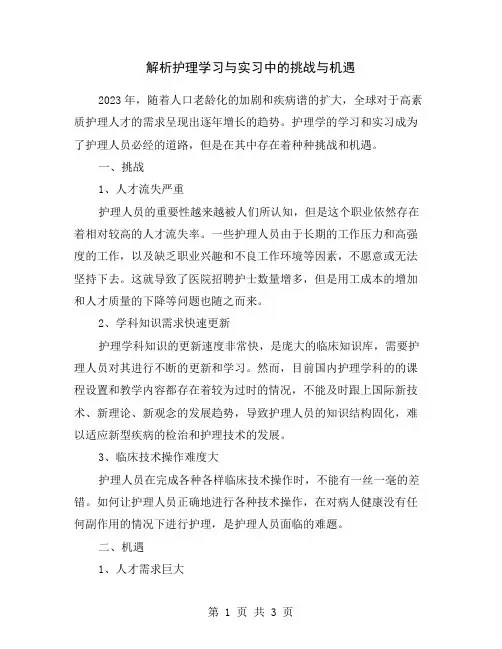 解析护理学习与实习中的挑战与机遇

2023年，随着人口老龄化的加剧和疾病谱的扩大，全球对于高素质护理人才的需求呈现出逐年增长的趋势。护理学的学习和实习成为了护理人员必经的道路，但是在其中存在着种种挑战和机遇。

一、挑战

1、人才流失严重

护理人员的重要性越来越被人们所认知，但是这个职业依然存在着相对较高的人才流失率。一些护理人员由于长期的工作压力和高强度的工作，以及缺乏职业兴趣和不良工作环境等因素，不愿意或无法坚持下去。这就导致了医院招聘护士数量增多，但是用工成本的增加和人才质量的下降等问题也随之而来。

2、学科知识需求快速更新

护理学科知识的更新速度非常快，是庞大的临床知识库，需要护理人员对其进行不断的更新和学习。然而，目前国内护理学科的的课程设置和教学内容都存在着较为过时的情况，不能及时跟上国际新技术、新理论、新观念的发展趋势，导致护理人员的知识结构固化，难以适应新型疾病的检治和护理技术的发展。

3、临床技术操作难度大

护理人员在完成各种各样临床技术操作时，不能有一丝一毫的差错。如何让护理人员正确地进行各种技术操作，在对病人健康没有任何副作用的情况下进行护理，是护理人员面临的难题。

二、机遇

1、人才需求巨大

第 1 页 共 3 页